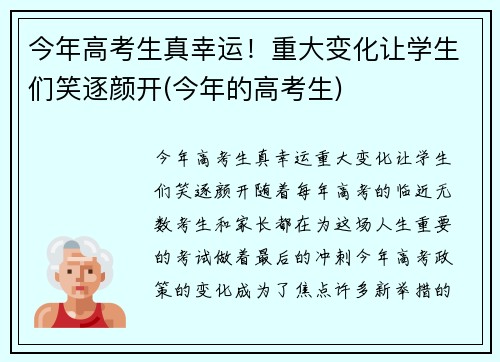 今年高考生真幸运！重大变化让学生们笑逐颜开(今年的高考生)

今年高考生真幸运重大变化让学生们笑逐颜开随着每年高考的临近无数考生和家长都在为这场人生重要的考试做着最后的冲刺今年高考政策的变化成为了焦点许多新举措的